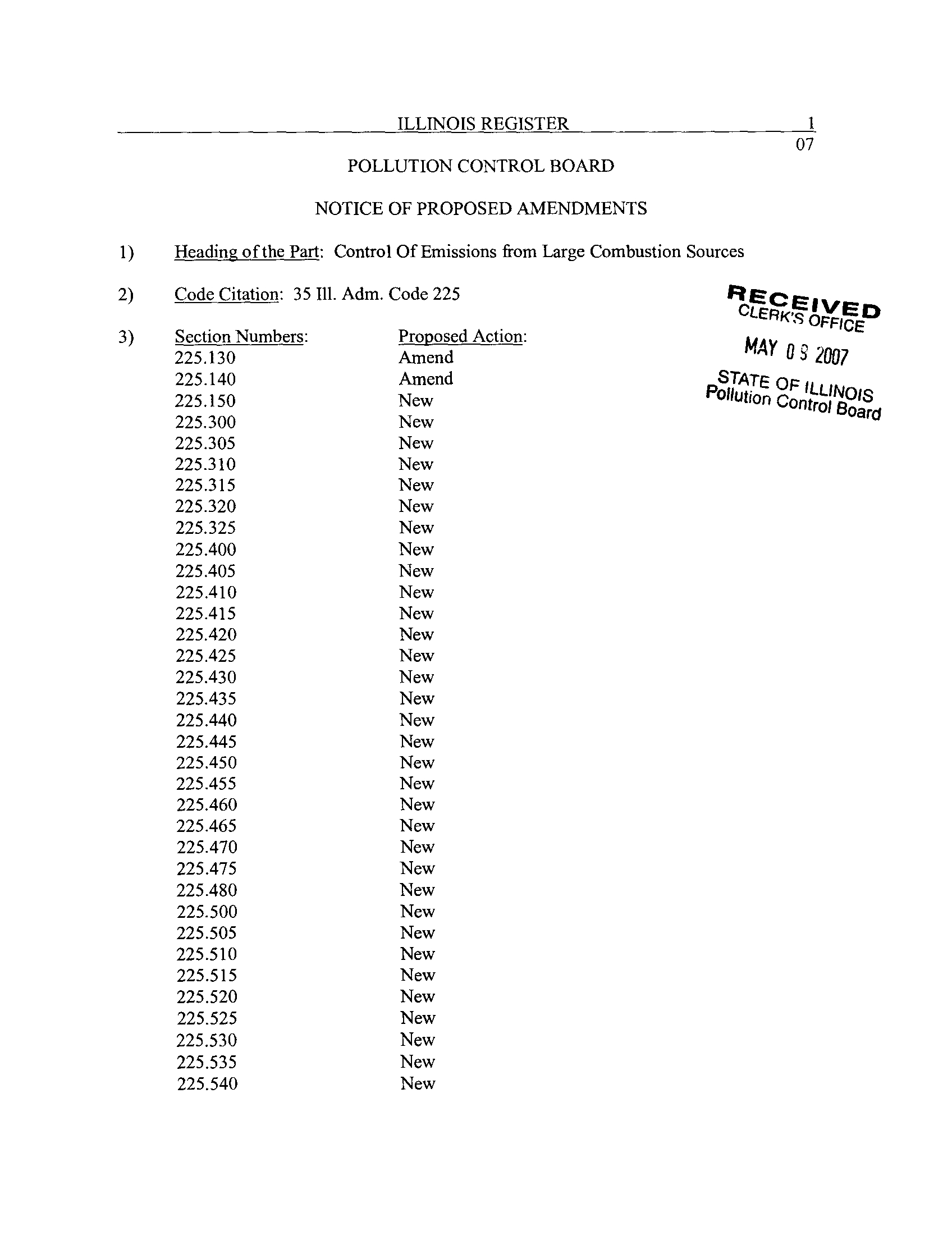 ILLINOIS REGISTER 1
07

POLLUTION CONTROL BOARD

NOTICE OF PROPOSED AMENDMENTS

1) Heading of the Part: Control Of Emissions from Large Combustion Sources

2) Code Citation: 35 Ill. Adm. Code 225

RECEIVED
CLERK'S OFFICE
MAY 03 2007
STATE OF ILLINOIS
Pollution Control Board

3)

| Section Numbers: | Proposed Action: |
|---|---|
| 225.130 | Amend |
| 225.140 | Amend |
| 225.150 | New |
| 225.300 | New |
| 225.305 | New |
| 225.310 | New |
| 225.315 | New |
| 225.320 | New |
| 225.325 | New |
| 225.400 | New |
| 225.405 | New |
| 225.410 | New |
| 225.415 | New |
| 225.420 | New |
| 225.425 | New |
| 225.430 | New |
| 225.435 | New |
| 225.440 | New |
| 225.445 | New |
| 225.450 | New |
| 225.455 | New |
| 225.460 | New |
| 225.465 | New |
| 225.470 | New |
| 225.475 | New |
| 225.480 | New |
| 225.500 | New |
| 225.505 | New |
| 225.510 | New |
| 225.515 | New |
| 225.520 | New |
| 225.525 | New |
| 225.530 | New |
| 225.535 | New |
| 225.540 | New |